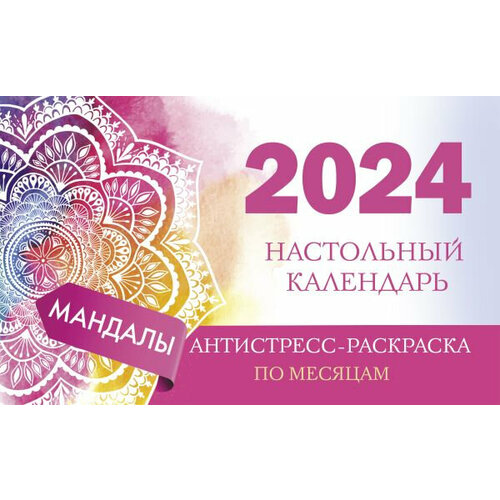 2024

НАСТОЛЬНЫЙ КАЛЕНДАРЬ

МАНДАЛЫ

АНТИСТРЕСС-РАСКРАСКА

ПО МЕСЯЦАМ